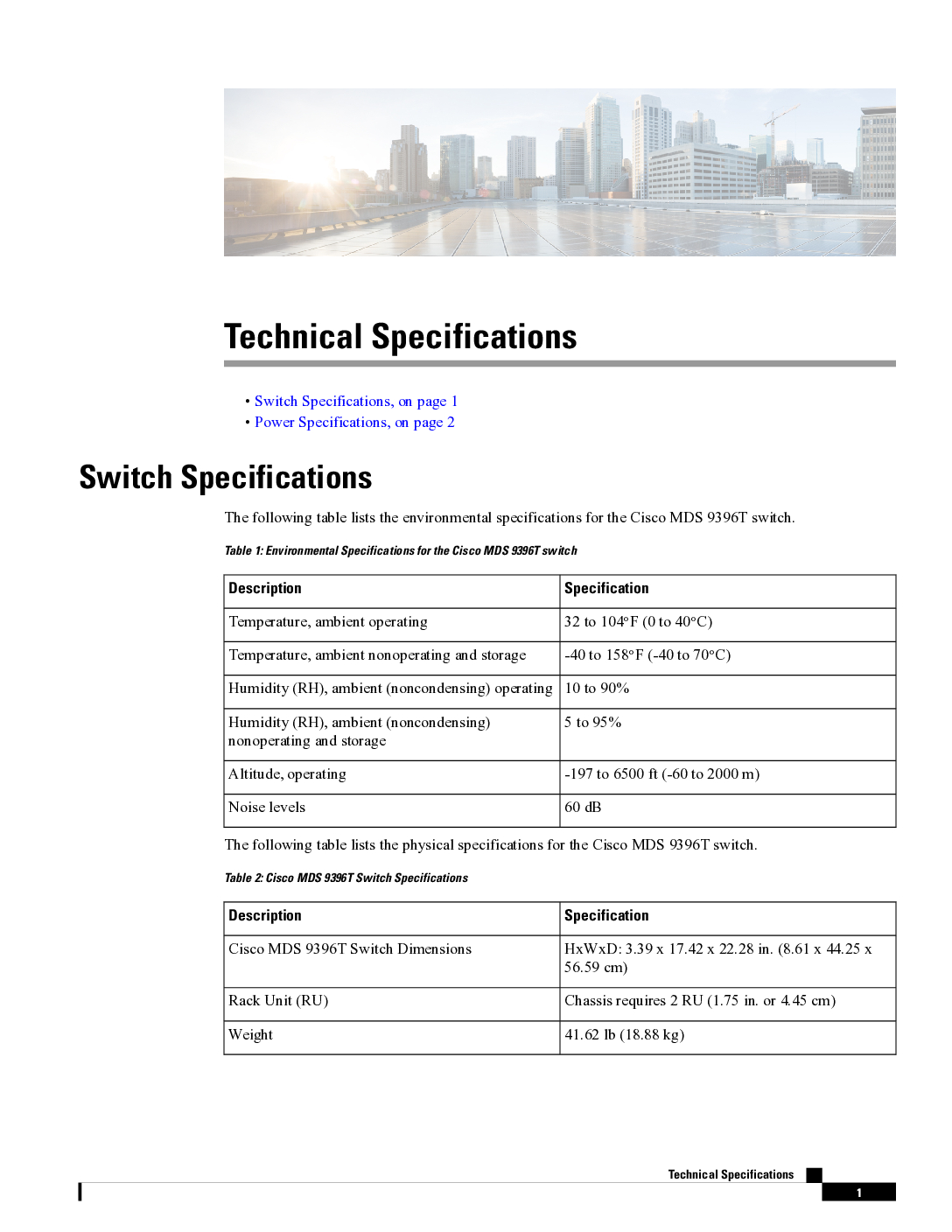 Technical Specifications

• Switch Specifications, on page 1
• Power Specifications, on page 2

Switch Specifications

The following table lists the environmental specifications for the Cisco MDS 9396T switch.

Table 1: Environmental Specifications for the Cisco MDS 9396T switch

| Description | Specification |
|---|---|
| Temperature, ambient operating | 32 to 104°F (0 to 40°C) |
| Temperature, ambient nonoperating and storage | -40 to 158°F (-40 to 70°C) |
| Humidity (RH), ambient (noncondensing) operating | 10 to 90% |
| Humidity (RH), ambient (noncondensing) nonoperating and storage | 5 to 95% |
| Altitude, operating | -197 to 6500 ft (-60 to 2000 m) |
| Noise levels | 60 dB |

The following table lists the physical specifications for the Cisco MDS 9396T switch.

Table 2: Cisco MDS 9396T Switch Specifications

| Description | Specification |
|---|---|
| Cisco MDS 9396T Switch Dimensions | HxWxD: 3.39 x 17.42 x 22.28 in. (8.61 x 44.25 x 56.59 cm) |
| Rack Unit (RU) | Chassis requires 2 RU (1.75 in. or 4.45 cm) |
| Weight | 41.62 lb (18.88 kg) |

Technical Specifications
1